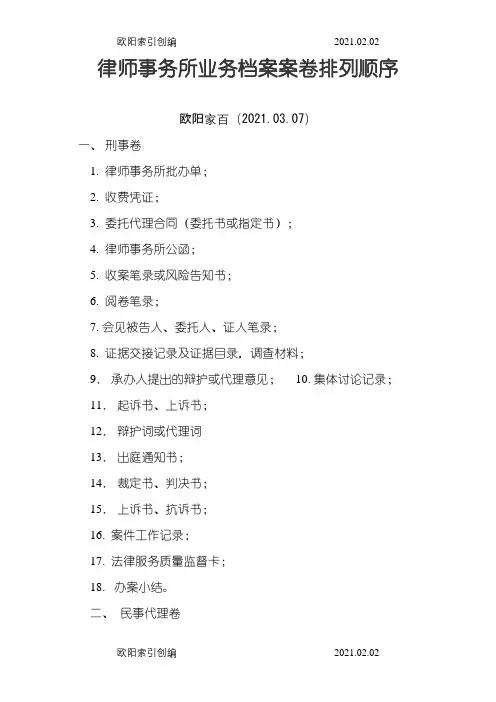 欧阳索引创编 2021.02.02

律师事务所业务档案案卷排列顺序

欧阳家百（2021.03.07）

一、刑事卷

1. 律师事务所批办单；

2. 收费凭证；

3. 委托代理合同（委托书或指定书）；

4. 律师事务所公函；

5. 收案笔录或风险告知书；

6. 阅卷笔录；

7. 会见被告人、委托人、证人笔录；

8. 证据交接记录及证据目录，调查材料；

9. 承办人提出的辩护或代理意见； 10. 集体讨论记录；

11. 起诉书、上诉书；

12. 辩护词或代理词

13. 出庭通知书；

14. 裁定书、判决书；

15. 上诉书、抗诉书；

16. 案件工作记录；

17. 法律服务质量监督卡；

18. 办案小结。

二、 民事代理卷

欧阳索引创编 2021.02.02